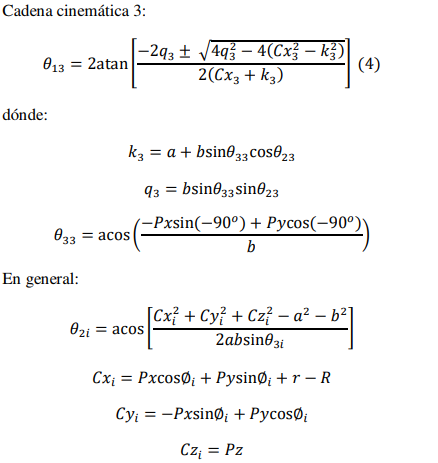 Cadena cinemática 3:

$\theta_{13} = 2\text{atan}\left[\frac{-2q_3 \pm \sqrt{4q_3^2 - 4(Cx_3^2 - k_3^2)}}{2(Cx_3 + k_3)}\right]$ (4)

dónde:

$k_3 = a + b\sin\theta_{33}\cos\theta_{23}$

$q_3 = b\sin\theta_{33}\sin\theta_{23}$

$\theta_{33} = \text{acos}\left(\frac{-Px\sin(-90^o) + Py\cos(-90^o)}{b}\right)$

En general:

$\theta_{2i} = \text{acos}\left[\frac{Cx_i^2 + Cy_i^2 + Cz_i^2 - a^2 - b^2}{2ab\sin\theta_{3i}}\right]$

$Cx_i = Px\cos\emptyset_i + Py\sin\emptyset_i + r - R$

$Cy_i = -Px\sin\emptyset_i + Py\cos\emptyset_i$

$Cz_i = Pz$